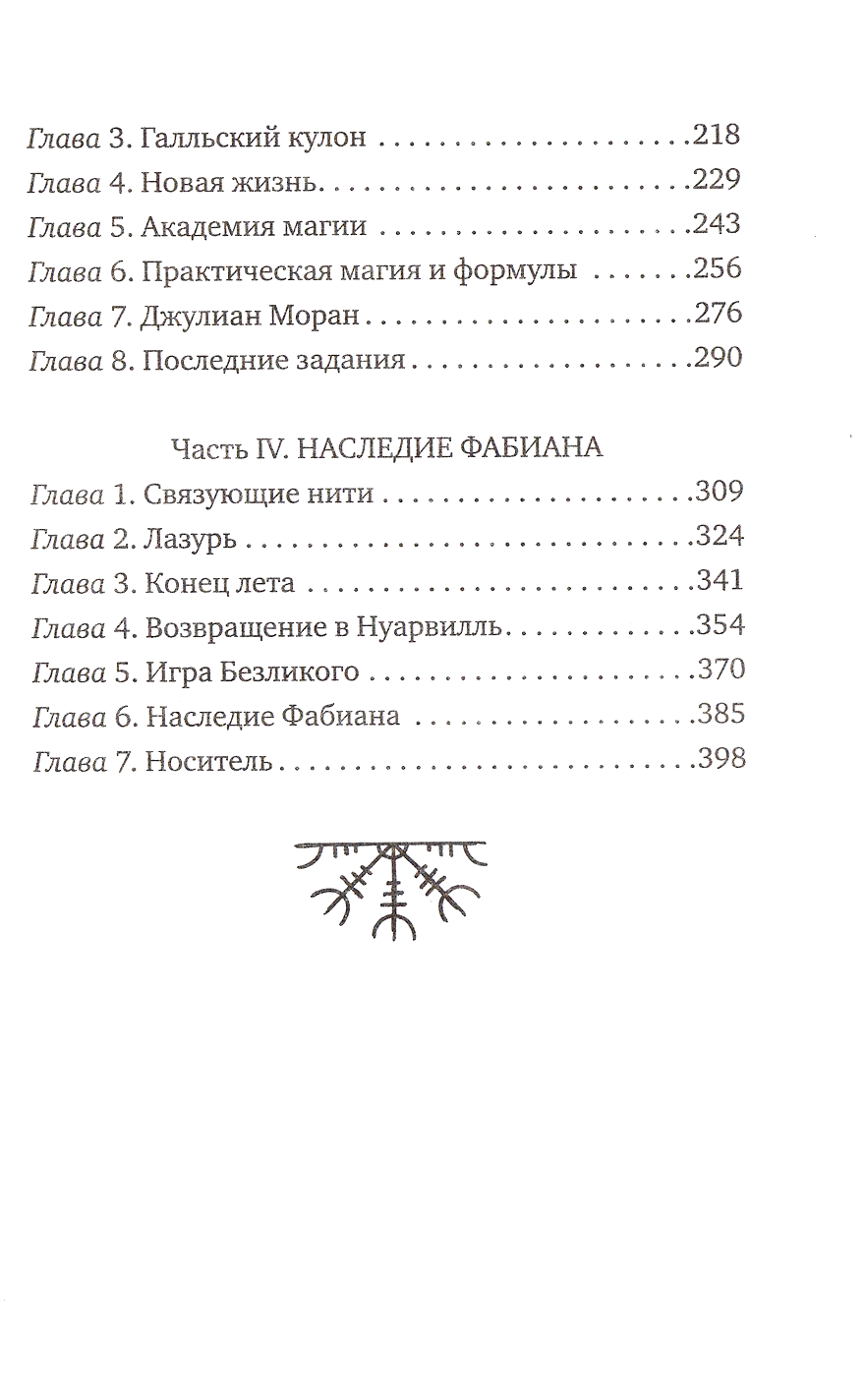 Глава 3. Галльский кулон 218
Глава 4. Новая жизнь 229
Глава 5. Академия магии 243
Глава 6. Практическая магия и формулы 256
Глава 7. Джулиан Моран 276
Глава 8. Последние задания 290

Часть IV. НАСЛЕДИЕ ФАБИАНА

Глава 1. Связующие нити 309
Глава 2. Лазурь 324
Глава 3. Конец лета 341
Глава 4. Возвращение в Нуарвилль 354
Глава 5. Игра Безликого 370
Глава 6. Наследие Фабиана 385
Глава 7. Носитель 398